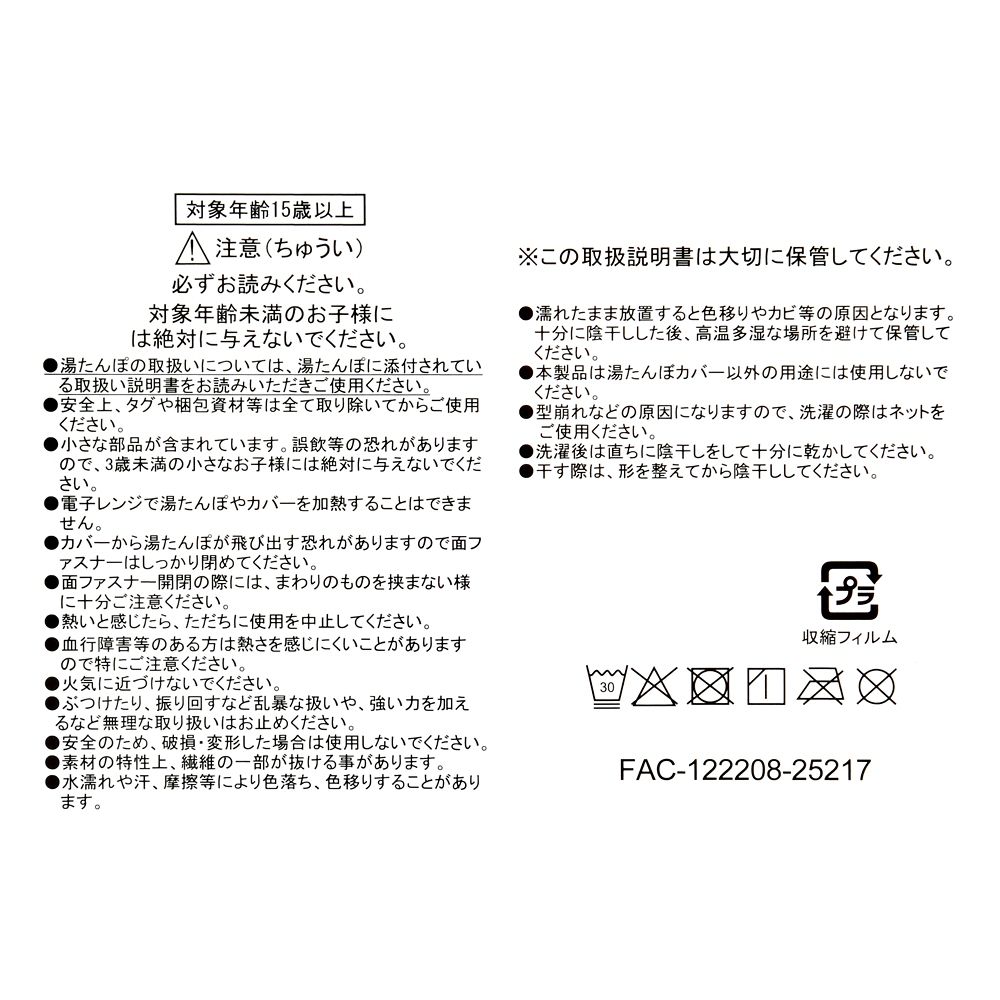 対象年齢15歳以上

注意（ちゅうい）

必ずお読みください。

対象年齢未満のお子様には絶対に与えないでください。

●湯たんぽの取扱いについては、湯たんぽに添付されている取扱い説明書をお読みいただきご使用ください。
●安全上、タグや梱包資材等は全て取り除いてからご使用ください。
●小さな部品が含まれています。誤飲等の恐れがありますので、3歳未満の小さなお子様には絶対に与えないでください。
●電子レンジで湯たんぽやカバーを加熱することはできません。
●カバーから湯たんぽが飛び出す恐れがありますので面ファスナーはしっかり閉めてください。
●面ファスナー開閉の際には、まわりのものを挟まない様に十分ご注意ください。
●熱いと感じたら、ただちに使用を中止してください。
●血行障害等のある方は熱さを感じにくいことがありますので特にご注意ください。
●火気に近づけないでください。
●ぶつけたり、振り回すなど乱暴な扱いや、強い力を加えるなど無理な取り扱いはお止めください。
●安全のため、破損・変形した場合は使用しないでください。
●素材の特性上、繊維の一部が抜ける事があります。
●水濡れや汗、摩擦等により色落ち、色移りすることがあります。

※この取扱説明書は大切に保管してください。

●濡れたまま放置すると色移りやカビ等の原因となります。十分に陰干しした後、高温多湿な場所を避けて保管してください。
●本製品は湯たんぽカバー以外の用途には使用しないでください。
●型崩れなどの原因になりますので、洗濯の際はネットをご使用ください。
●洗濯後は直ちに陰干しをして十分に乾かしてください。
●干す際は、形を整えてから陰干ししてください。

プラ
収縮フィルム

30

FAC-122208-25217